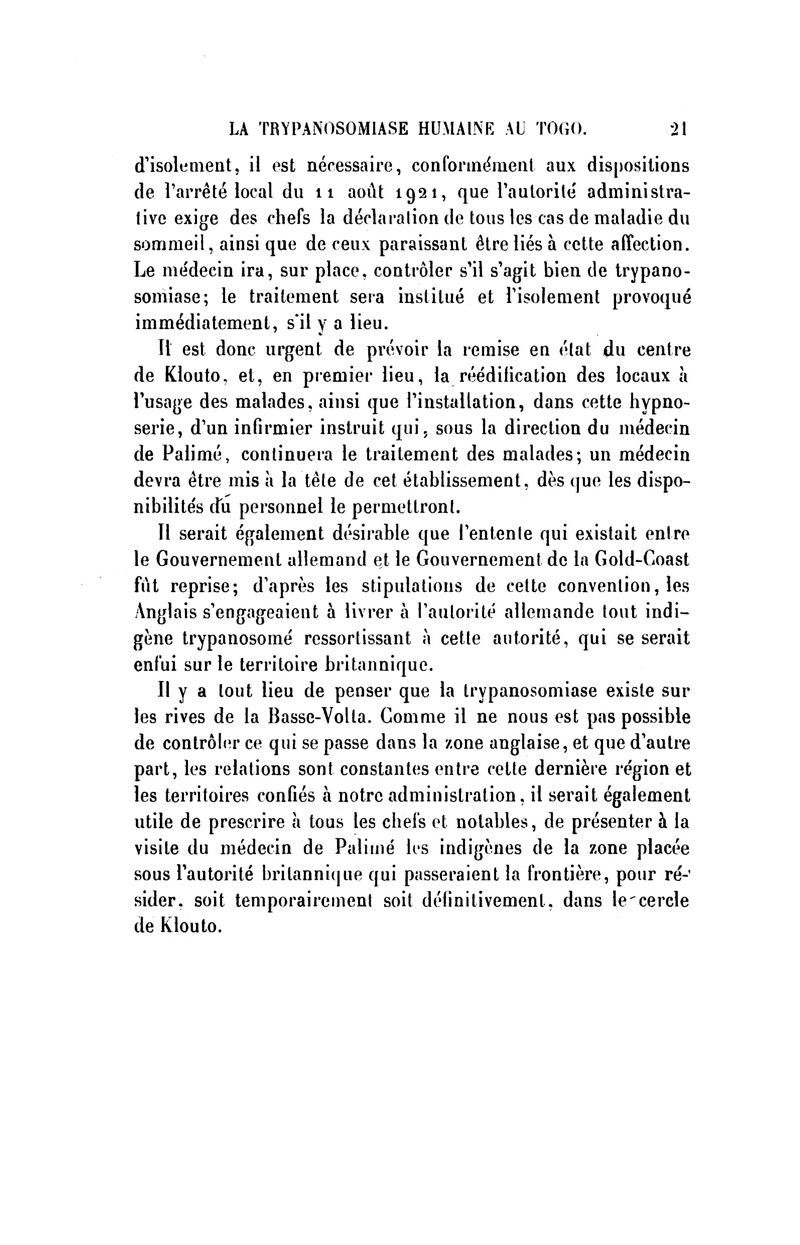 LA TRYPANOSOMIASE HUMAINE AU TOGO. 21

d'isolement, il est nécessaire, conformément aux dispositions de l'arrêté local du 11 août 1921, que l'autorité administrative exige des chefs la déclaration de tous les cas de maladie du sommeil, ainsi que de ceux paraissant être liés à cette affection. Le médecin ira, sur place, contrôler s'il s'agit bien de trypanosomiase; le traitement sera institué et l'isolement provoqué immédiatement, s'il y a lieu.

Il est donc urgent de prévoir la remise en état du centre de Klouto, et, en premier lieu, la réédification des locaux à l'usage des malades, ainsi que l'installation, dans cette hypnoserie, d'un infirmier instruit qui, sous la direction du médecin de Palimé, continuera le traitement des malades; un médecin devra être mis à la tête de cet établissement, dès que les disponibilités du personnel le permettront.

Il serait également désirable que l'entente qui existait entre le Gouvernement allemand et le Gouvernement de la Gold-Coast fût reprise; d'après les stipulations de cette convention, les Anglais s'engageaient à livrer à l'autorité allemande tout indigène trypanosomé ressortissant à cette autorité, qui se serait enfui sur le territoire britannique.

Il y a tout lieu de penser que la trypanosomiase existe sur les rives de la Basse-Volta. Comme il ne nous est pas possible de contrôler ce qui se passe dans la zone anglaise, et que d'autre part, les relations sont constantes entre cette dernière région et les territoires confiés à notre administration, il serait également utile de prescrire à tous les chefs et notables, de présenter à la visite du médecin de Palimé les indigènes de la zone placée sous l'autorité britannique qui passeraient la frontière, pour résider, soit temporairement soit définitivement, dans le cercle de Klouto.